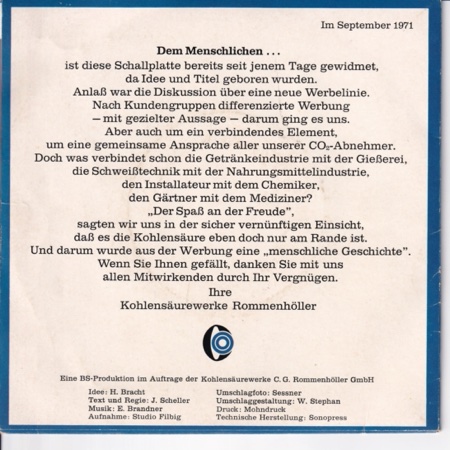 Im September 1971

Dem Menschlichen . . .
ist diese Schallplatte bereits seit jenem Tage gewidmet,
da Idee und Titel geboren wurden.
Anlaß war die Diskussion über eine neue Werbelinie.
Nach Kundengruppen differenzierte Werbung
– mit gezielter Aussage – darum ging es uns.
Aber auch um ein verbindendes Element,
um eine gemeinsame Ansprache aller unserer $CO_2$-Abnehmer.
Doch was verbindet schon die Getränkeindustrie mit der Gießerei,
die Schweißtechnik mit der Nahrungsmittelindustrie,
den Installateur mit dem Chemiker,
den Gärtner mit dem Mediziner?
„Der Spaß an der Freude",
sagten wir uns in der sicher vernünftigen Einsicht,
daß es die Kohlensäure eben doch nur am Rande ist.
Und darum wurde aus der Werbung eine „menschliche Geschichte".
Wenn Sie Ihnen gefällt, danken Sie mit uns
allen Mitwirkenden durch Ihr Vergnügen.
Ihre
Kohlensäurewerke Rommenhöller

Eine BS-Produktion im Auftrage der Kohlensäurewerke C. G. Rommenhöller GmbH

Idee: H. Bracht
Text und Regie: J. Scheller
Musik: E. Brandner
Aufnahme: Studio Filbig

Umschlagfoto: Sessner
Umschlaggestaltung: W. Stephan
Druck: Mohndruck
Technische Herstellung: Sonopress